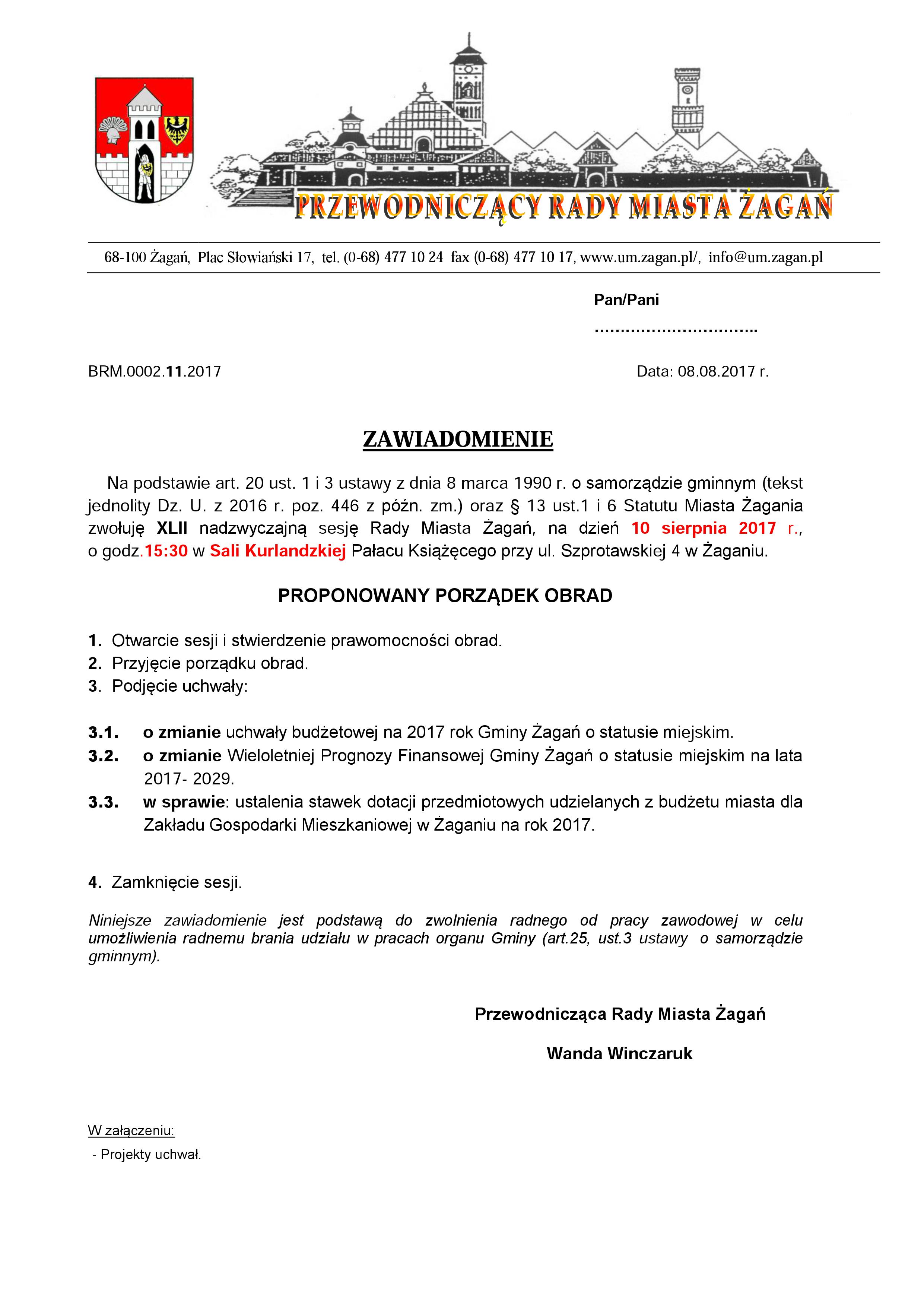 PRZEWODNICZĄCY RADY MIASTA ŻAGAŃ

68-100 Żagań, Plac Słowiański 17, tel. (0-68) 477 10 24 fax (0-68) 477 10 17, www.um.zagan.pl/, info@um.zagan.pl

Pan/Pani

…………………………..

BRM.0002.11.2017

Data: 08.08.2017 r.

ZAWIADOMIENIE

Na podstawie art. 20 ust. 1 i 3 ustawy z dnia 8 marca 1990 r. o samorządzie gminnym (tekst jednolity Dz. U. z 2016 r. poz. 446 z późn. zm.) oraz § 13 ust.1 i 6 Statutu Miasta Żagania zwołuję XLII nadzwyczajną sesję Rady Miasta Żagań, na dzień 10 sierpnia 2017 r., o godz.15:30 w Sali Kurlandzkiej Pałacu Książęcego przy ul. Szprotawskiej 4 w Żaganiu.

PROPONOWANY PORZĄDEK OBRAD

1. Otwarcie sesji i stwierdzenie prawomocności obrad.
2. Przyjęcie porządku obrad.
3. Podjęcie uchwały:

3.1. o zmianie uchwały budżetowej na 2017 rok Gminy Żagań o statusie miejskim.
3.2. o zmianie Wieloletniej Prognozy Finansowej Gminy Żagań o statusie miejskim na lata 2017- 2029.
3.3. w sprawie: ustalenia stawek dotacji przedmiotowych udzielanych z budżetu miasta dla Zakładu Gospodarki Mieszkaniowej w Żaganiu na rok 2017.

4. Zamknięcie sesji.

Niniejsze zawiadomienie jest podstawą do zwolnienia radnego od pracy zawodowej w celu umożliwienia radnemu brania udziału w pracach organu Gminy (art.25, ust.3 ustawy o samorządzie gminnym).

Przewodnicząca Rady Miasta Żagań

Wanda Winczaruk

W załączeniu:
- Projekty uchwał.